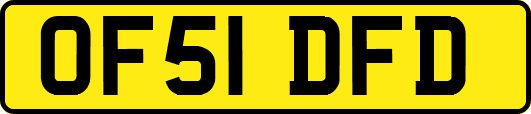 OF51 DFD